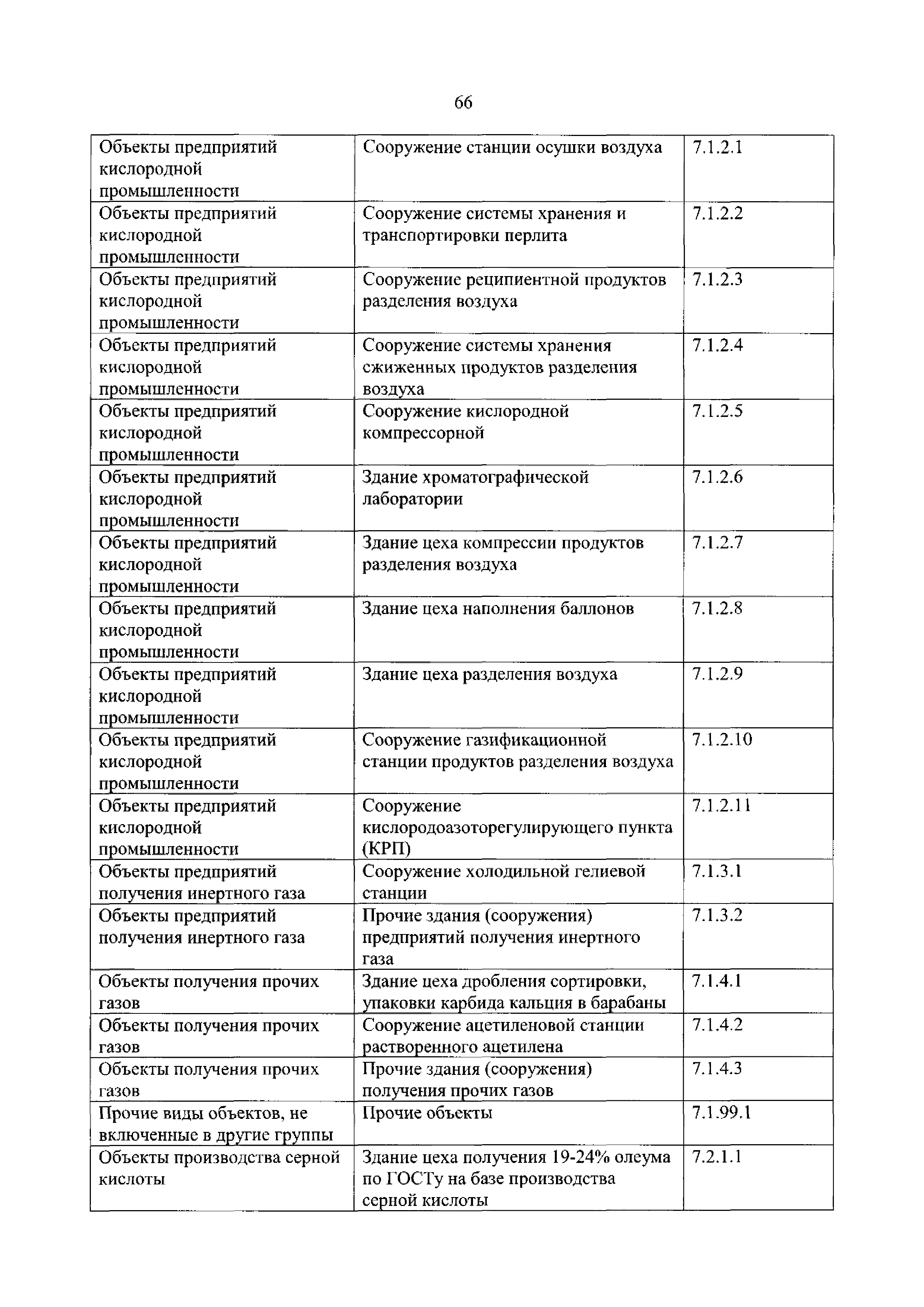 66

| | | |
|---|---|---|
| Объекты предприятий кислородной промышленности | Сооружение станции осушки воздуха | 7.1.2.1 |
| Объекты предприятий кислородной промышленности | Сооружение системы хранения и транспортировки перлита | 7.1.2.2 |
| Объекты предприятий кислородной промышленности | Сооружение реципиентной продуктов разделения воздуха | 7.1.2.3 |
| Объекты предприятий кислородной промышленности | Сооружение системы хранения сжиженных продуктов разделения воздуха | 7.1.2.4 |
| Объекты предприятий кислородной промышленности | Сооружение кислородной компрессорной | 7.1.2.5 |
| Объекты предприятий кислородной промышленности | Здание хроматографической лаборатории | 7.1.2.6 |
| Объекты предприятий кислородной промышленности | Здание цеха компрессии продуктов разделения воздуха | 7.1.2.7 |
| Объекты предприятий кислородной промышленности | Здание цеха наполнения баллонов | 7.1.2.8 |
| Объекты предприятий кислородной промышленности | Здание цеха разделения воздуха | 7.1.2.9 |
| Объекты предприятий кислородной промышленности | Сооружение газификационной станции продуктов разделения воздуха | 7.1.2.10 |
| Объекты предприятий кислородной промышленности | Сооружение кислородоазоторегулирующего пункта (КРП) | 7.1.2.11 |
| Объекты предприятий получения инертного газа | Сооружение холодильной гелиевой станции | 7.1.3.1 |
| Объекты предприятий получения инертного газа | Прочие здания (сооружения) предприятий получения инертного газа | 7.1.3.2 |
| Объекты получения прочих газов | Здание цеха дробления сортировки, упаковки карбида кальция в барабаны | 7.1.4.1 |
| Объекты получения прочих газов | Сооружение ацетиленовой станции растворенного ацетилена | 7.1.4.2 |
| Объекты получения прочих газов | Прочие здания (сооружения) получения прочих газов | 7.1.4.3 |
| Прочие виды объектов, не включенные в другие группы | Прочие объекты | 7.1.99.1 |
| Объекты производства серной кислоты | Здание цеха получения 19-24% олеума по ГОСТу на базе производства серной кислоты | 7.2.1.1 |